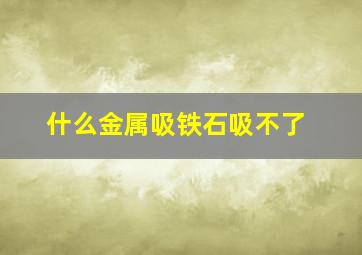 什么金属吸铁石吸不了